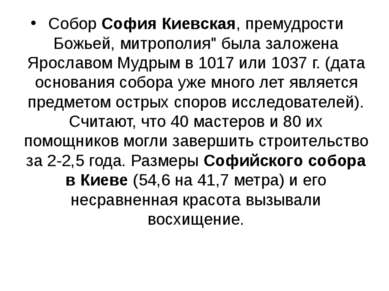 • Собор София Киевская, премудрости Божьей, митрополия" была заложена Ярославом Мудрым в 1017 или 1037 г. (дата основания собора уже много лет является предметом острых споров исследователей). Считают, что 40 мастеров и 80 их помощников могли завершить строительство за 2-2,5 года. Размеры Софийского собора в Киеве (54,6 на 41,7 метра) и его несравненная красота вызывали восхищение.